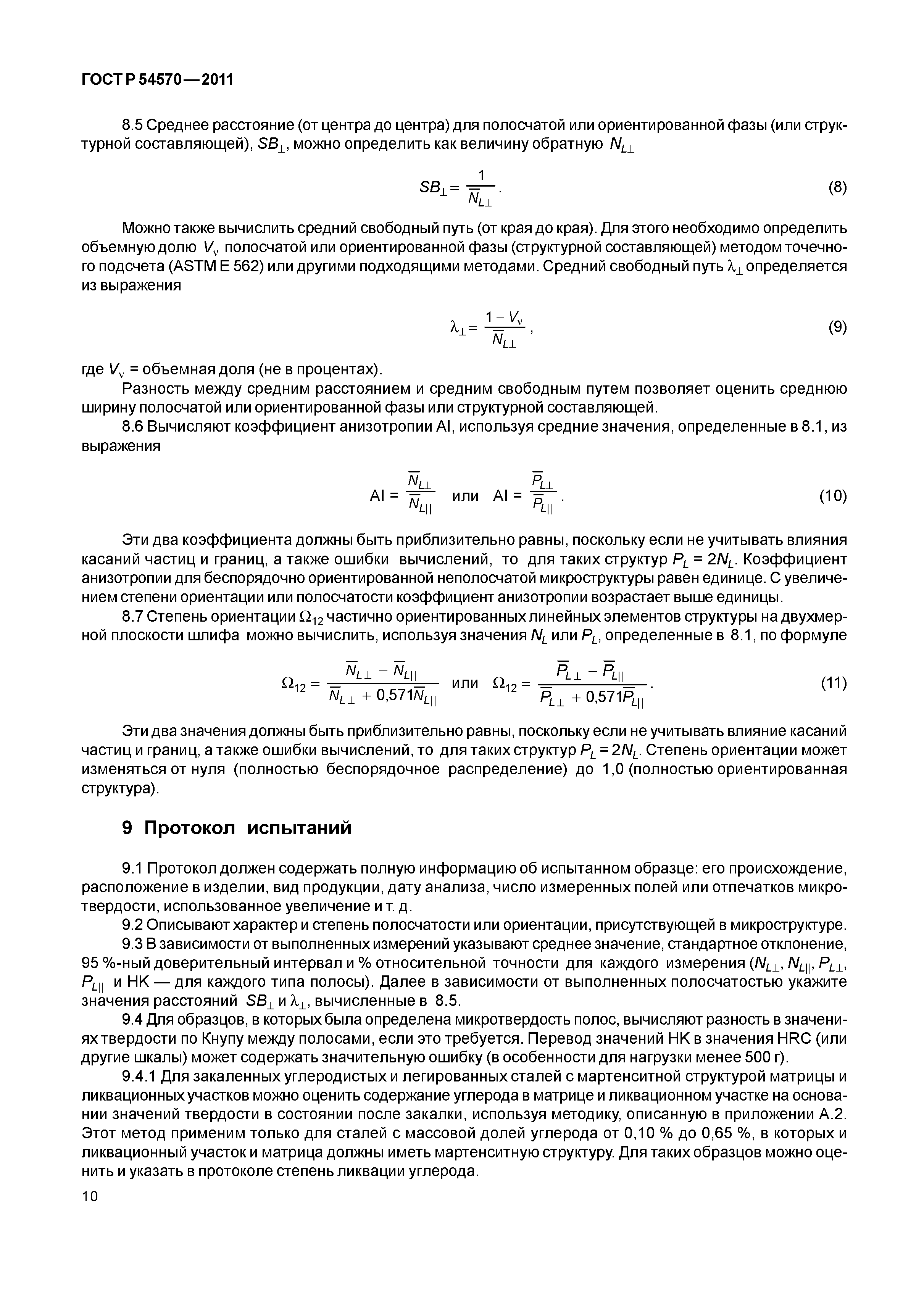 ГОСТ Р 54570—2011

8.5 Среднее расстояние (от центра до центра) для полосчатой или ориентированной фазы (или структурной составляющей), $SB_{\perp}$, можно определить как величину обратную $N_{L\perp}$

$SB_{\perp} = \frac{1}{\overline{N}_{L\perp}}$. (8)

Можно также вычислить средний свободный путь (от края до края). Для этого необходимо определить объемную долю $V_v$ полосчатой или ориентированной фазы (структурной составляющей) методом точечного подсчета (ASTM E 562) или другими подходящими методами. Средний свободный путь $\lambda_{\perp}$ определяется из выражения

$\lambda_{\perp} = \frac{1 - V_v}{\overline{N}_{L\perp}}$, (9)

где $V_v$ = объемная доля (не в процентах).

Разность между средним расстоянием и средним свободным путем позволяет оценить среднюю ширину полосчатой или ориентированной фазы или структурной составляющей.

8.6 Вычисляют коэффициент анизотропии AI, используя средние значения, определенные в 8.1, из выражения

$AI = \frac{\overline{N}_{L\perp}}{\overline{N}_{L||}}$ или $AI = \frac{\overline{P}_{L\perp}}{\overline{P}_{L||}}$. (10)

Эти два коэффициента должны быть приблизительно равны, поскольку если не учитывать влияния касаний частиц и границ, а также ошибки вычислений, то для таких структур $P_L = 2N_L$. Коэффициент анизотропии для беспорядочно ориентированной неполосчатой микроструктуры равен единице. С увеличением степени ориентации или полосчатости коэффициент анизотропии возрастает выше единицы.

8.7 Степень ориентации $\Omega_{12}$ частично ориентированных линейных элементов структуры на двухмерной плоскости шлифа можно вычислить, используя значения $N_L$ или $P_L$, определенные в 8.1, по формуле

$\Omega_{12} = \frac{\overline{N}_{L\perp} - \overline{N}_{L||}}{\overline{N}_{L\perp} + 0{,}571\overline{N}_{L||}}$ или $\Omega_{12} = \frac{\overline{P}_{L\perp} - \overline{P}_{L||}}{\overline{P}_{L\perp} + 0{,}571\overline{P}_{L||}}$. (11)

Эти два значения должны быть приблизительно равны, поскольку если не учитывать влияние касаний частиц и границ, а также ошибки вычислений, то для таких структур $P_L = 2N_L$. Степень ориентации может изменяться от нуля (полностью беспорядочное распределение) до 1,0 (полностью ориентированная структура).

9 Протокол испытаний

9.1 Протокол должен содержать полную информацию об испытанном образце: его происхождение, расположение в изделии, вид продукции, дату анализа, число измеренных полей или отпечатков микротвердости, использованное увеличение и т. д.

9.2 Описывают характер и степень полосчатости или ориентации, присутствующей в микроструктуре.

9.3 В зависимости от выполненных измерений указывают среднее значение, стандартное отклонение, 95 %-ный доверительный интервал и % относительной точности для каждого измерения ($N_{L\perp}$, $N_{L||}$, $P_{L\perp}$, $P_{L||}$ и HK — для каждого типа полосы). Далее в зависимости от выполненных полосчатостью укажите значения расстояний $SB_{\perp}$ и $\lambda_{\perp}$, вычисленные в 8.5.

9.4 Для образцов, в которых была определена микротвердость полос, вычисляют разность в значениях твердости по Кнупу между полосами, если это требуется. Перевод значений HK в значения HRC (или другие шкалы) может содержать значительную ошибку (в особенности для нагрузки менее 500 г).

9.4.1 Для закаленных углеродистых и легированных сталей с мартенситной структурой матрицы и ликвационных участков можно оценить содержание углерода в матрице и ликвационном участке на основании значений твердости в состоянии после закалки, используя методику, описанную в приложении А.2. Этот метод применим только для сталей с массовой долей углерода от 0,10 % до 0,65 %, в которых и ликвационный участок и матрица должны иметь мартенситную структуру. Для таких образцов можно оценить и указать в протоколе степень ликвации углерода.

10